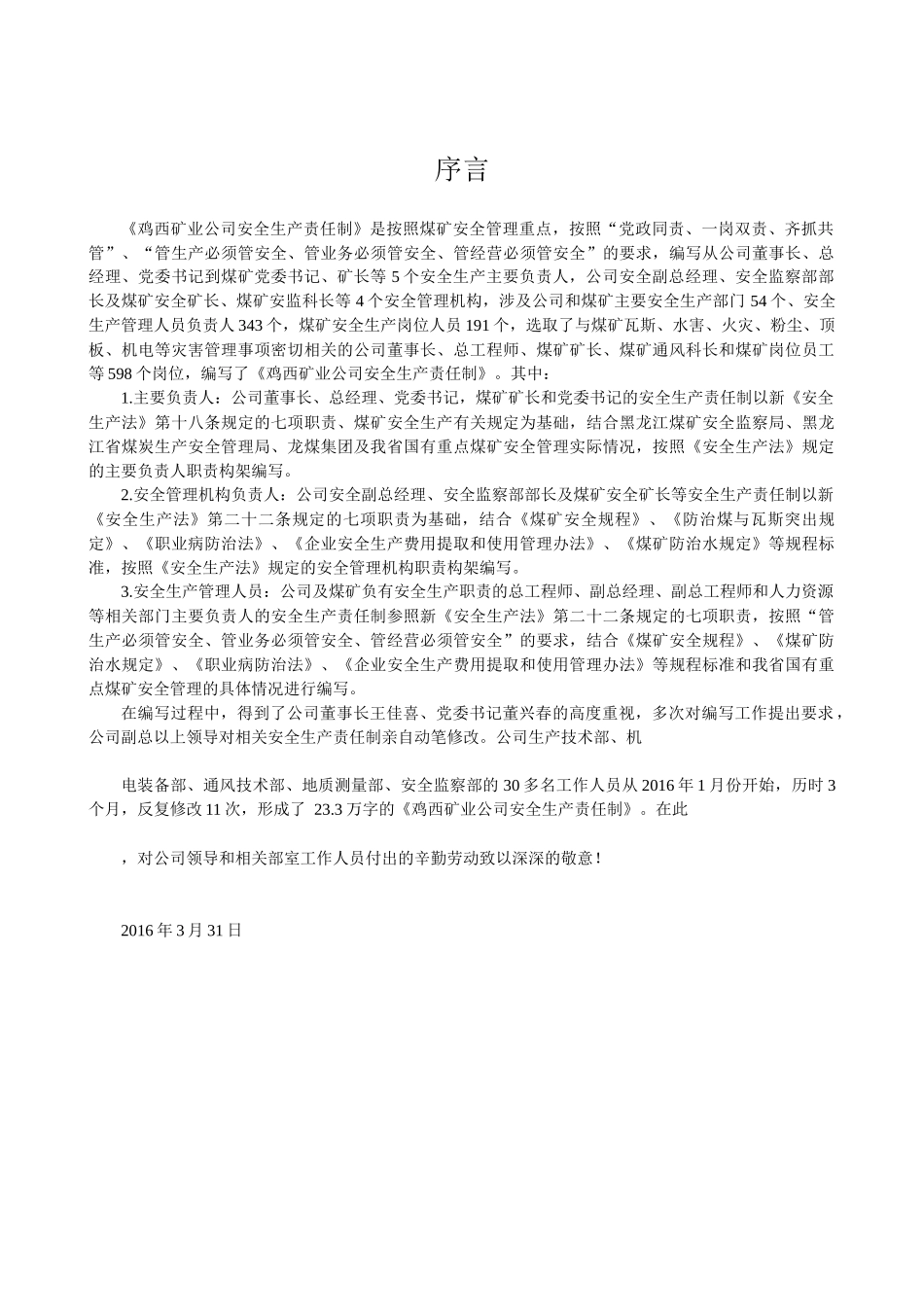 序言

《鸡西矿业公司安全生产责任制》是按照煤矿安全管理重点，按照“党政同责、一岗双责、齐抓共管”、“管生产必须管安全、管业务必须管安全、管经营必须管安全”的要求，编写从公司董事长、总经理、党委书记到煤矿党委书记、矿长等 5 个安全生产主要负责人，公司安全副总经理、安全监察部部长及煤矿安全矿长、煤矿安监科长等 4 个安全管理机构，涉及公司和煤矿主要安全生产部门 54 个、安全生产管理人员负责人 343 个，煤矿安全生产岗位人员 191 个，选取了与煤矿瓦斯、水害、火灾、粉尘、顶板、机电等灾害管理事项密切相关的公司董事长、总工程师、煤矿矿长、煤矿通风科长和煤矿岗位员工等 598 个岗位，编写了《鸡西矿业公司安全生产责任制》。其中：

1.主要负责人：公司董事长、总经理、党委书记，煤矿矿长和党委书记的安全生产责任制以新《安全生产法》第十八条规定的七项职责、煤矿安全生产有关规定为基础，结合黑龙江煤矿安全监察局、黑龙江省煤炭生产安全管理局、龙煤集团及我省国有重点煤矿安全管理实际情况，按照《安全生产法》规定的主要负责人职责构架编写。

2.安全管理机构负责人：公司安全副总经理、安全监察部部长及煤矿安全矿长等安全生产责任制以新《安全生产法》第二十二条规定的七项职责为基础，结合《煤矿安全规程》、《防治煤与瓦斯突出规定》、《职业病防治法》、《企业安全生产费用提取和使用管理办法》、《煤矿防治水规定》等规程标准，按照《安全生产法》规定的安全管理机构职责构架编写。

3.安全生产管理人员：公司及煤矿负有安全生产职责的总工程师、副总经理、副总工程师和人力资源等相关部门主要负责人的安全生产责任制参照新《安全生产法》第二十二条规定的七项职责，按照“管生产必须管安全、管业务必须管安全、管经营必须管安全”的要求，结合《煤矿安全规程》、《煤矿防治水规定》、《职业病防治法》、《企业安全生产费用提取和使用管理办法》等规程标准和我省国有重点煤矿安全管理的具体情况进行编写。

在编写过程中，得到了公司董事长王佳喜、党委书记董兴春的高度重视，多次对编写工作提出要求，公司副总以上领导对相关安全生产责任制亲自动笔修改。公司生产技术部、机

电装备部、通风技术部、地质测量部、安全监察部的 30 多名工作人员从 2016 年 1 月份开始，历时 3 个月，反复修改 11 次，形成了 23.3 万字的《鸡西矿业公司安全生产责任制》。在此

，对公司领导和相关部室工作人员付出的辛勤劳动致以深深的敬意！

2016 年 3 月 31 日